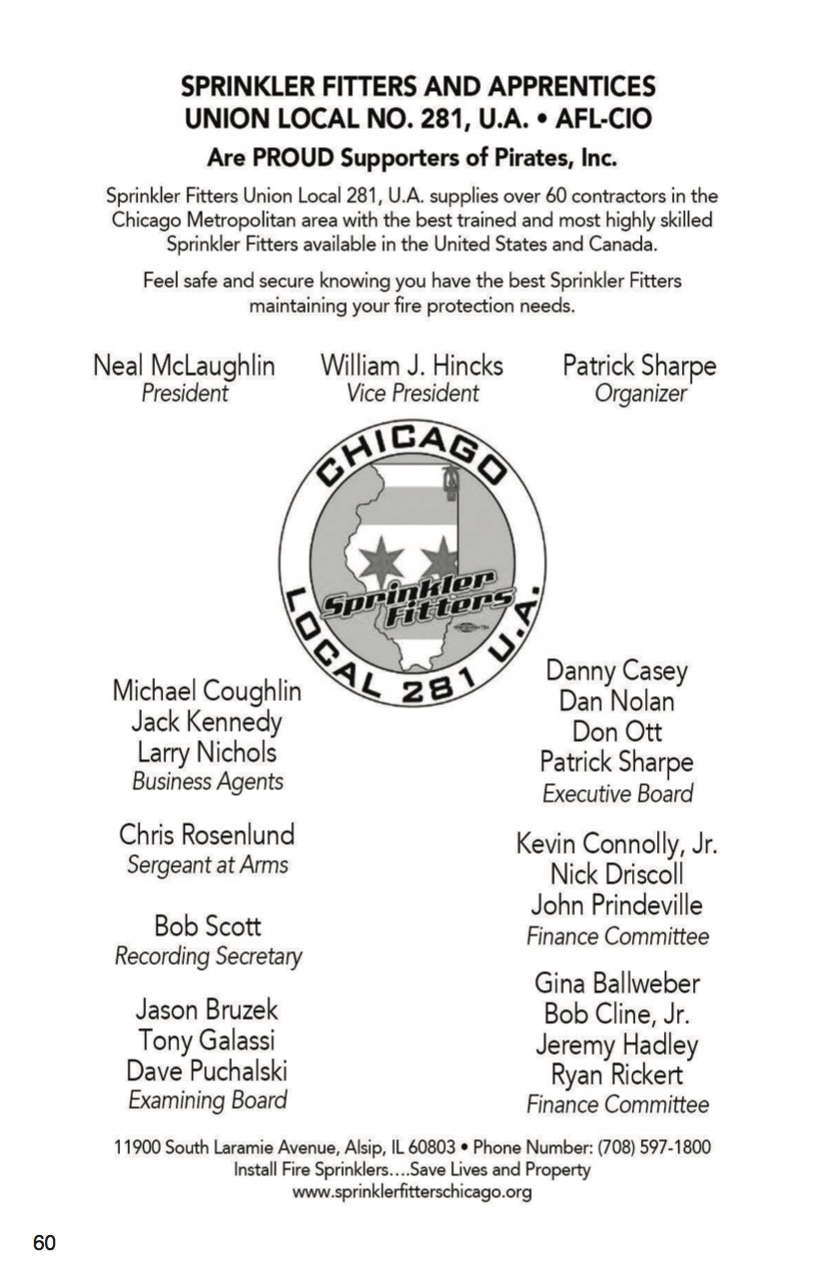 SPRINKLER FITTERS AND APPRENTICES
UNION LOCAL NO. 281, U.A. • AFL-CIO

Are PROUD Supporters of Pirates, Inc.

Sprinkler Fitters Union Local 281, U.A. supplies over 60 contractors in the Chicago Metropolitan area with the best trained and most highly skilled Sprinkler Fitters available in the United States and Canada.

Feel safe and secure knowing you have the best Sprinkler Fitters maintaining your fire protection needs.

Neal McLaughlin
President

William J. Hincks
Vice President

Patrick Sharpe
Organizer

CHICAGO
Sprinkler Fitters
LOCAL 281 U.A.

Michael Coughlin
Jack Kennedy
Larry Nichols
Business Agents

Chris Rosenlund
Sergeant at Arms

Bob Scott
Recording Secretary

Jason Bruzek
Tony Galassi
Dave Puchalski
Examining Board

Danny Casey
Dan Nolan
Don Ott
Patrick Sharpe
Executive Board

Kevin Connolly, Jr.
Nick Driscoll
John Prindeville
Finance Committee

Gina Ballweber
Bob Cline, Jr.
Jeremy Hadley
Ryan Rickert
Finance Committee

11900 South Laramie Avenue, Alsip, IL 60803 • Phone Number: (708) 597-1800
Install Fire Sprinklers....Save Lives and Property
www.sprinklerfitterschicago.org

60